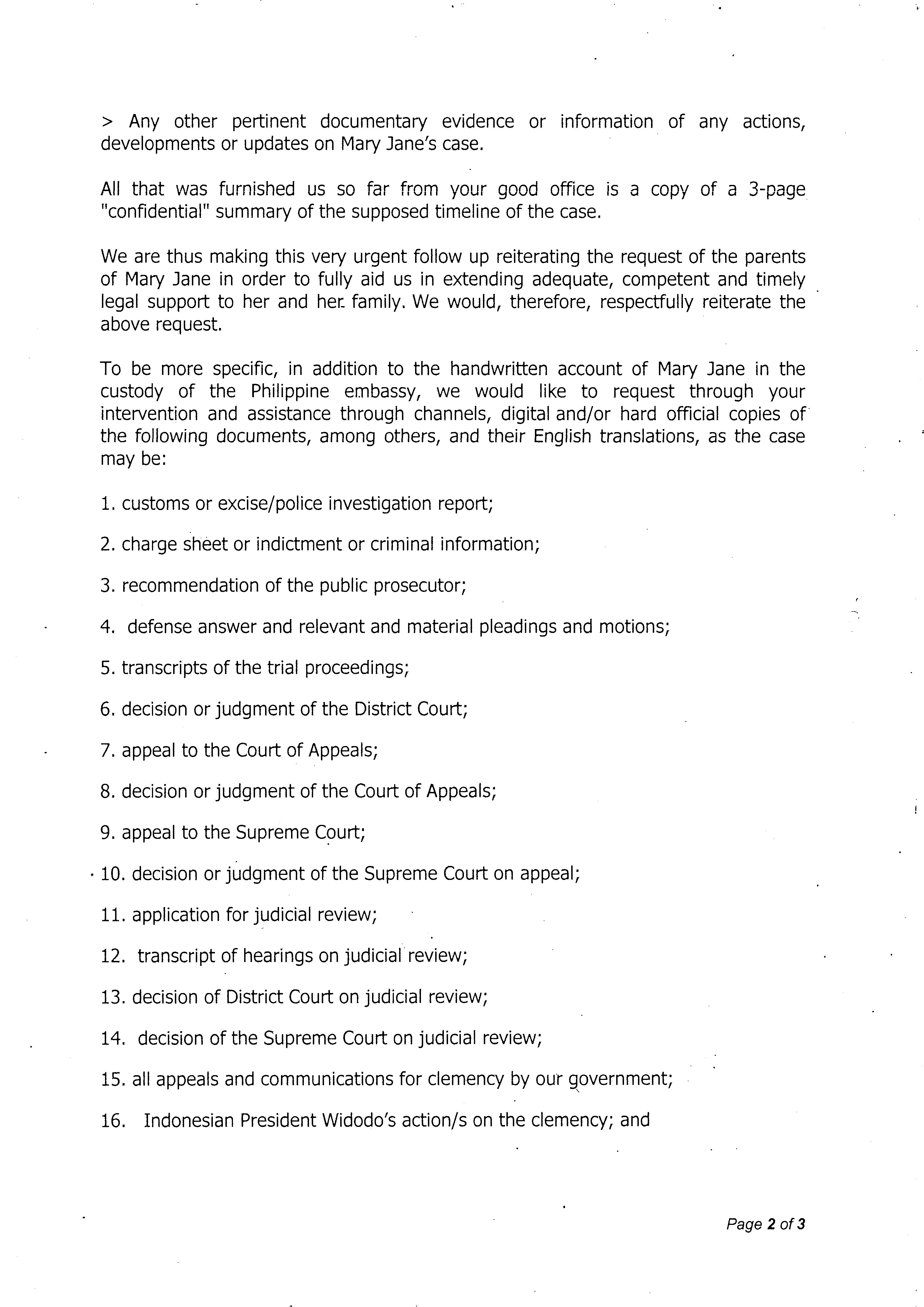 > Any other pertinent documentary evidence or information of any actions, developments or updates on Mary Jane's case.

All that was furnished us so far from your good office is a copy of a 3-page "confidential" summary of the supposed timeline of the case.

We are thus making this very urgent follow up reiterating the request of the parents of Mary Jane in order to fully aid us in extending adequate, competent and timely legal support to her and her family. We would, therefore, respectfully reiterate the above request.

To be more specific, in addition to the handwritten account of Mary Jane in the custody of the Philippine embassy, we would like to request through your intervention and assistance through channels, digital and/or hard official copies of the following documents, among others, and their English translations, as the case may be:

1. customs or excise/police investigation report;

2. charge sheet or indictment or criminal information;

3. recommendation of the public prosecutor;

4. defense answer and relevant and material pleadings and motions;

5. transcripts of the trial proceedings;

6. decision or judgment of the District Court;

7. appeal to the Court of Appeals;

8. decision or judgment of the Court of Appeals;

9. appeal to the Supreme Court;

10. decision or judgment of the Supreme Court on appeal;

11. application for judicial review;

12. transcript of hearings on judicial review;

13. decision of District Court on judicial review;

14. decision of the Supreme Court on judicial review;

15. all appeals and communications for clemency by our government;

16. Indonesian President Widodo's action/s on the clemency; and

Page 2 of 3